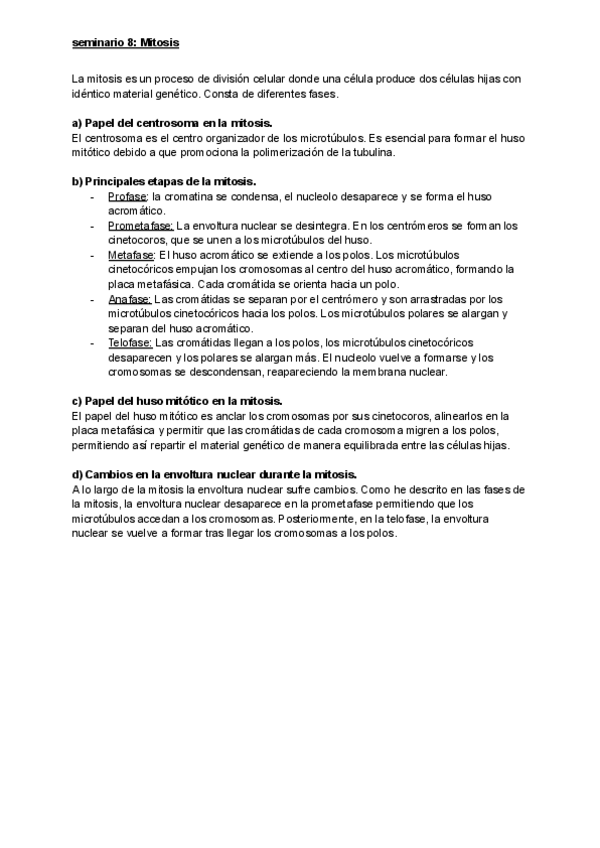 seminario 8: Mitosis

La mitosis es un proceso de división celular donde una célula produce dos células hijas con idéntico material genético. Consta de diferentes fases.

a) Papel del centrosoma en la mitosis.
El centrosoma es el centro organizador de los microtúbulos. Es esencial para formar el huso mitótico debido a que promociona la polimerización de la tubulina.

b) Principales etapas de la mitosis.
- Profase: la cromatina se condensa, el nucleolo desaparece y se forma el huso acromático.
- Prometafase: La envoltura nuclear se desintegra. En los centrómeros se forman los cinetocoros, que se unen a los microtúbulos del huso.
- Metafase: El huso acromático se extiende a los polos. Los microtúbulos cinetocóricos empujan los cromosomas al centro del huso acromático, formando la placa metafásica. Cada cromátida se orienta hacia un polo.
- Anafase: Las cromátidas se separan por el centrómero y son arrastradas por los microtúbulos cinetocóricos hacia los polos. Los microtúbulos polares se alargan y separan del huso acromático.
- Telofase: Las cromátidas llegan a los polos, los microtúbulos cinetocóricos desaparecen y los polares se alargan más. El nucleolo vuelve a formarse y los cromosomas se descondensan, reapareciendo la membrana nuclear.

c) Papel del huso mitótico en la mitosis.
El papel del huso mitótico es anclar los cromosomas por sus cinetocoros, alinearlos en la placa metafásica y permitir que las cromátidas de cada cromosoma migren a los polos, permitiendo así repartir el material genético de manera equilibrada entre las células hijas.

d) Cambios en la envoltura nuclear durante la mitosis.
A lo largo de la mitosis la envoltura nuclear sufre cambios. Como he descrito en las fases de la mitosis, la envoltura nuclear desaparece en la prometafase permitiendo que los microtúbulos accedan a los cromosomas. Posteriormente, en la telofase, la envoltura nuclear se vuelve a formar tras llegar los cromosomas a los polos.